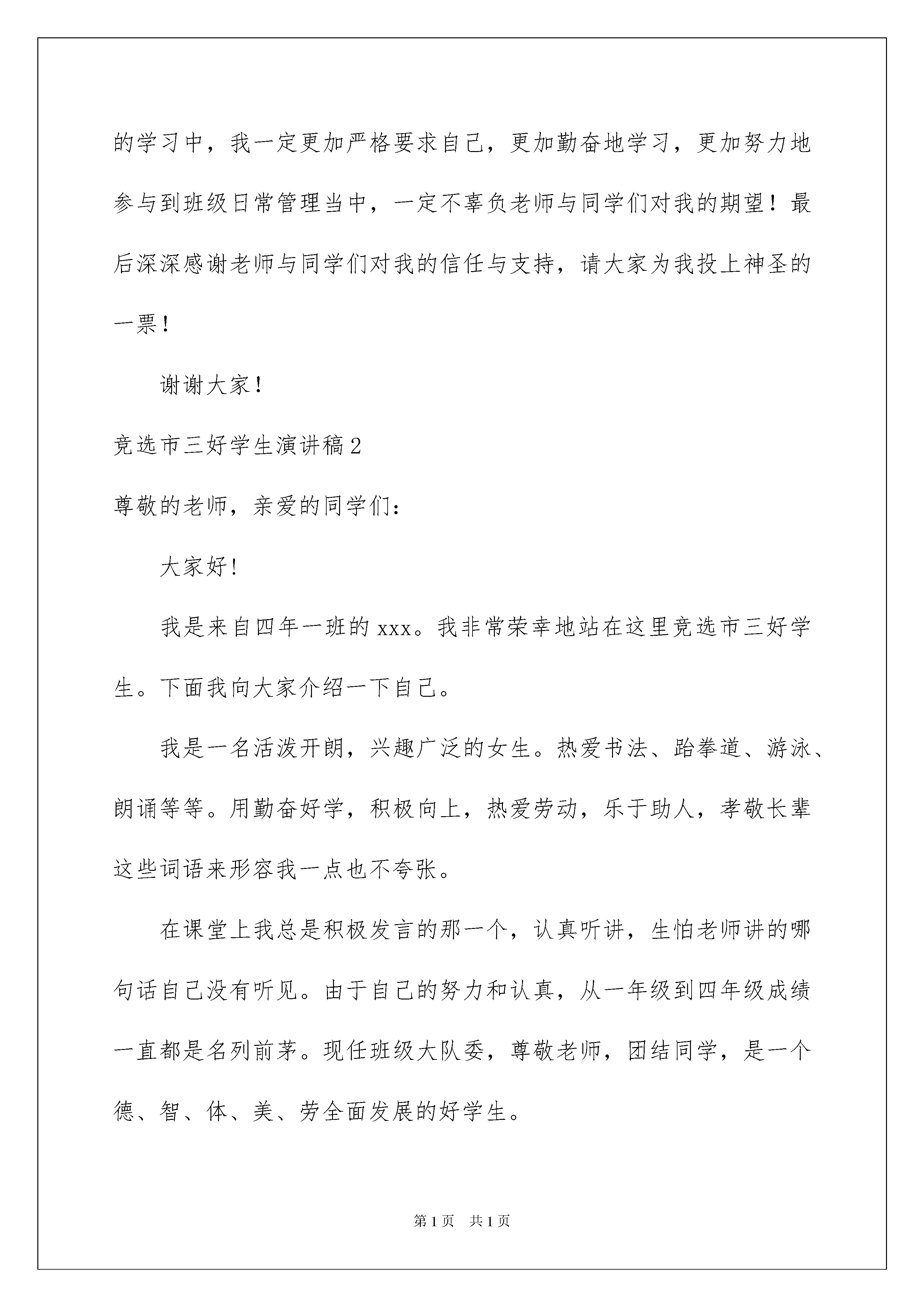 的学习中，我一定更加严格要求自己，更加勤奋地学习，更加努力地参与到班级日常管理当中，一定不辜负老师与同学们对我的期望！最后深深感谢老师与同学们对我的信任与支持，请大家为我投上神圣的一票！

谢谢大家！

竞选市三好学生演讲稿2

尊敬的老师，亲爱的同学们：

大家好!

我是来自四年一班的xxx。我非常荣幸地站在这里竞选市三好学生。下面我向大家介绍一下自己。

我是一名活泼开朗，兴趣广泛的女生。热爱书法、跆拳道、游泳、朗诵等等。用勤奋好学，积极向上，热爱劳动，乐于助人，孝敬长辈这些词语来形容我一点也不夸张。

在课堂上我总是积极发言的那一个，认真听讲，生怕老师讲的哪句话自己没有听见。由于自己的努力和认真，从一年级到四年级成绩一直都是名列前茅。现任班级大队委，尊敬老师，团结同学，是一个德、智、体、美、劳全面发展的好学生。

第1页 共1页